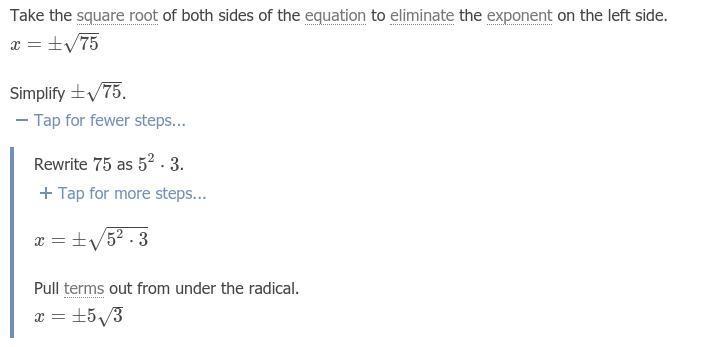 Take the square root of both sides of the equation to eliminate the exponent on the left side.
$x = \pm\sqrt{75}$

Simplify $\pm\sqrt{75}$.
− Tap for fewer steps...

Rewrite $75$ as $5^2 \cdot 3$.
+ Tap for more steps...

$x = \pm\sqrt{5^2 \cdot 3}$

Pull terms out from under the radical.
$x = \pm 5\sqrt{3}$